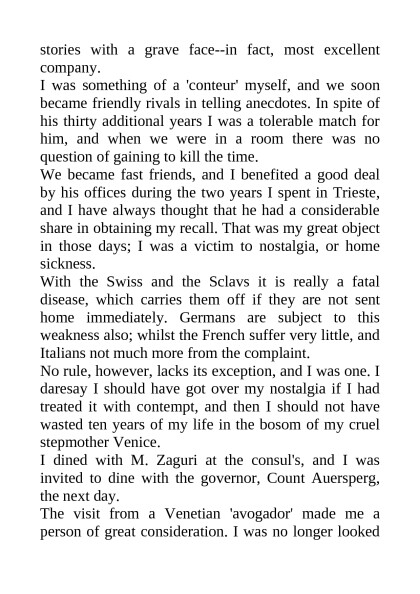 stories with a grave face--in fact, most excellent company.
I was something of a 'conteur' myself, and we soon became friendly rivals in telling anecdotes. In spite of his thirty additional years I was a tolerable match for him, and when we were in a room there was no question of gaining to kill the time.
We became fast friends, and I benefited a good deal by his offices during the two years I spent in Trieste, and I have always thought that he had a considerable share in obtaining my recall. That was my great object in those days; I was a victim to nostalgia, or home sickness.
With the Swiss and the Sclavs it is really a fatal disease, which carries them off if they are not sent home immediately. Germans are subject to this weakness also; whilst the French suffer very little, and Italians not much more from the complaint.
No rule, however, lacks its exception, and I was one. I daresay I should have got over my nostalgia if I had treated it with contempt, and then I should not have wasted ten years of my life in the bosom of my cruel stepmother Venice.
I dined with M. Zaguri at the consul's, and I was invited to dine with the governor, Count Auersperg, the next day.
The visit from a Venetian 'avogador' made me a person of great consideration. I was no longer looked